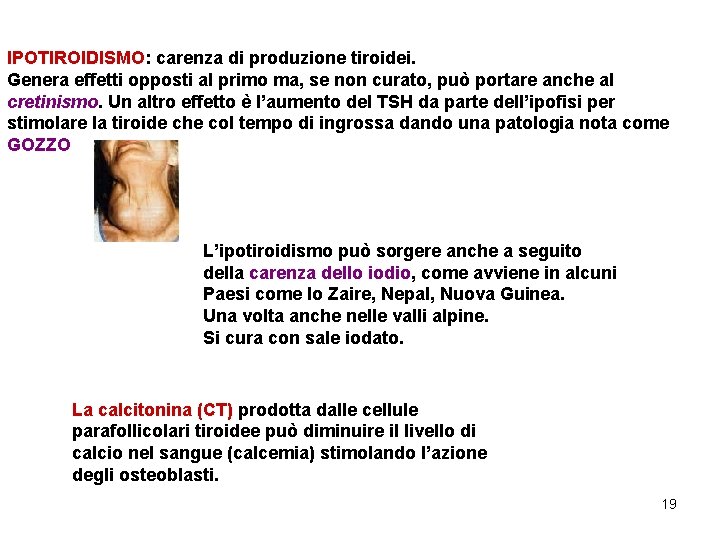 IPOTIROIDISMO: carenza di produzione tiroidei.
Genera effetti opposti al primo ma, se non curato, può portare anche al cretinismo. Un altro effetto è l'aumento del TSH da parte dell'ipofisi per stimolare la tiroide che col tempo di ingrossa dando una patologia nota come GOZZO

L'ipotiroidismo può sorgere anche a seguito della carenza dello iodio, come avviene in alcuni Paesi come lo Zaire, Nepal, Nuova Guinea.
Una volta anche nelle valli alpine.
Si cura con sale iodato.

La calcitonina (CT) prodotta dalle cellule parafollicolari tiroidee può diminuire il livello di calcio nel sangue (calcemia) stimolando l'azione degli osteoblasti.

19